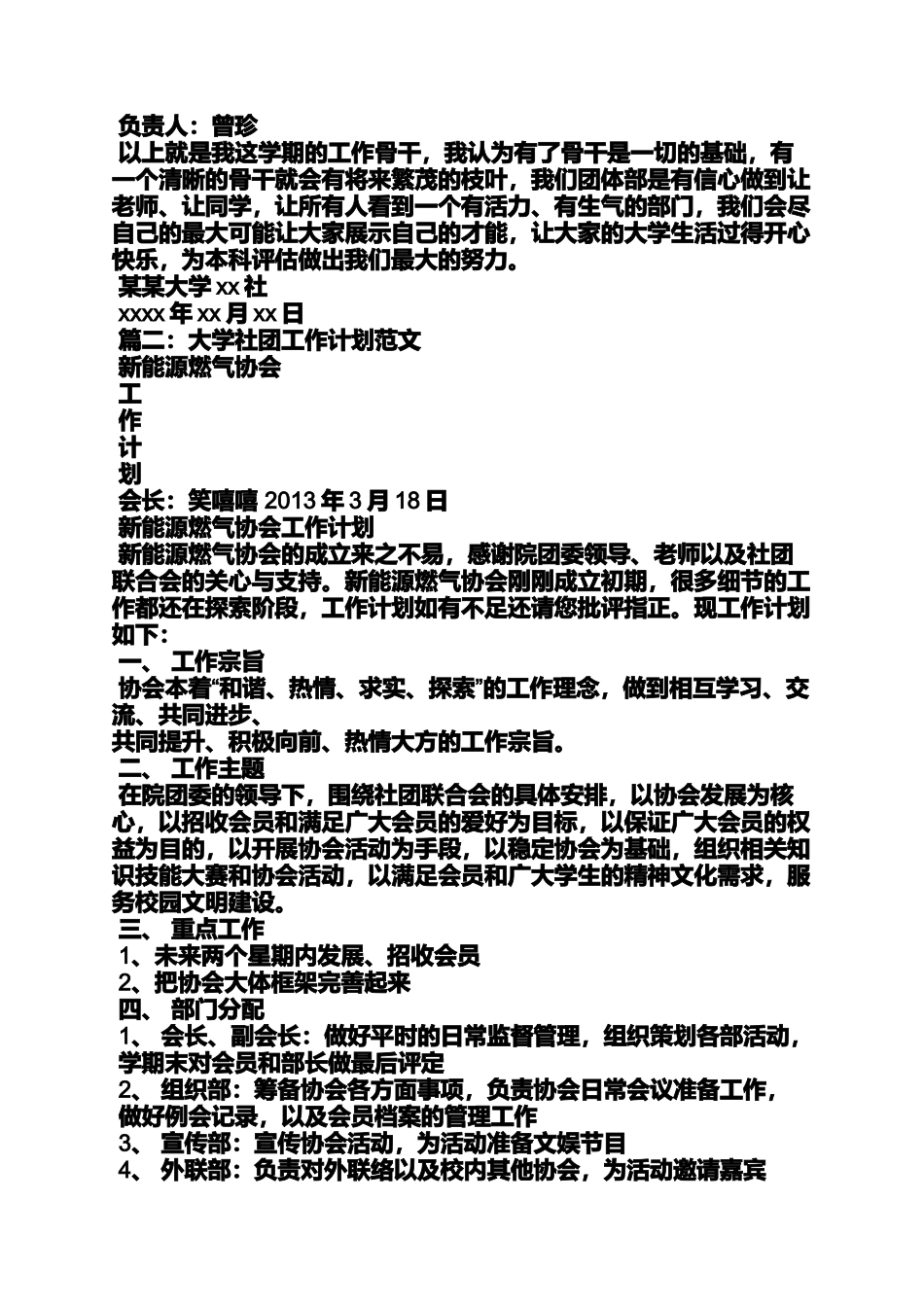 负责人：曾珍

以上就是我这学期的工作骨干，我认为有了骨干是一切的基础，有一个清晰的骨干就会有将来繁茂的枝叶，我们团体部是有信心做到让老师、让同学，让所有人看到一个有活力、有生气的部门，我们会尽自己的最大可能让大家展示自己的才能，让大家的大学生活过得开心快乐，为本科评估做出我们最大的努力。

某某大学 xx 社

xxxx 年 xx 月 xx 日

篇二：大学社团工作计划范文

新能源燃气协会

工

作

计

划

会长：笑嘻嘻 2013 年 3 月 18 日

新能源燃气协会工作计划

新能源燃气协会的成立来之不易，感谢院团委领导、老师以及社团联合会的关心与支持。新能源燃气协会刚刚成立初期，很多细节的工作都还在探索阶段，工作计划如有不足还请您批评指正。现工作计划如下：

一、 工作宗旨

协会本着“和谐、热情、求实、探索”的工作理念，做到相互学习、交流、共同进步、

共同提升、积极向前、热情大方的工作宗旨。

二、 工作主题

在院团委的领导下，围绕社团联合会的具体安排，以协会发展为核心，以招收会员和满足广大会员的爱好为目标，以保证广大会员的权益为目的，以开展协会活动为手段，以稳定协会为基础，组织相关知识技能大赛和协会活动，以满足会员和广大学生的精神文化需求，服务校园文明建设。

三、 重点工作

1、未来两个星期内发展、招收会员

2、把协会大体框架完善起来

四、 部门分配

1、 会长、副会长：做好平时的日常监督管理，组织策划各部活动，学期末对会员和部长做最后评定

2、 组织部：筹备协会各方面事项，负责协会日常会议准备工作，做好例会记录，以及会员档案的管理工作

3、 宣传部：宣传协会活动，为活动准备文娱节目

4、 外联部：负责对外联络以及校内其他协会，为活动邀请嘉宾